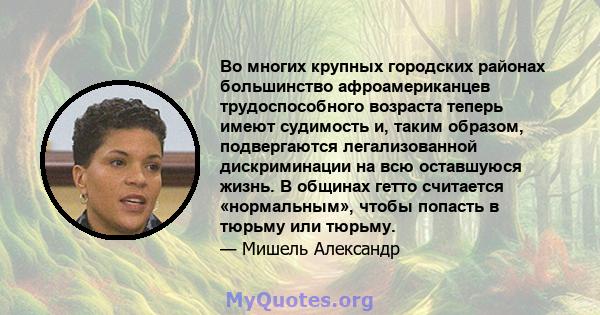 Во многих крупных городских районах большинство афроамериканцев трудоспособного возраста теперь имеют судимость и, таким образом, подвергаются легализованной дискриминации на всю оставшуюся жизнь. В общинах гетто считается «нормальным», чтобы попасть в тюрьму или тюрьму.

— Мишель Александр

MyQuotes.org